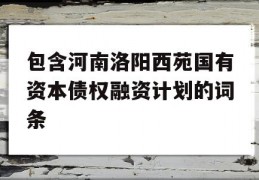 包含河南洛阳西苑国有资本债权融资计划的词条